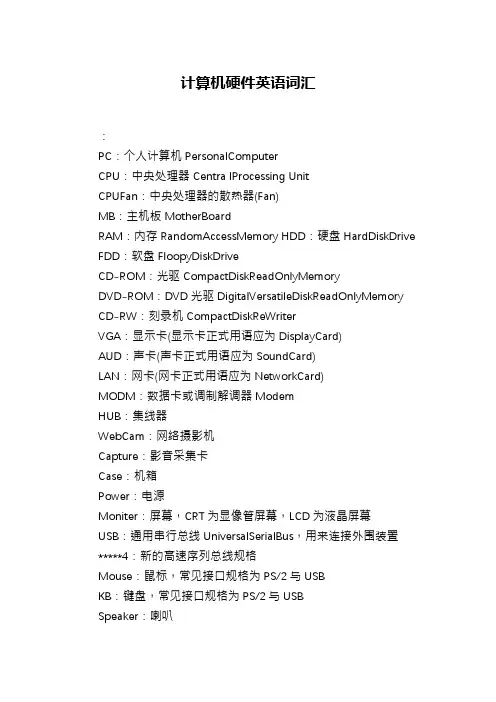 计算机硬件英语词汇

：

PC：个人计算机 PersonalComputer

CPU：中央处理器 Centra lProcessing Unit

CPUFan：中央处理器的散热器(Fan)

MB：主机板 MotherBoard

RAM：内存 RandomAccessMemory HDD：硬盘 HardDiskDrive

FDD：软盘 FloopyDiskDrive

CD-ROM：光驱 CompactDiskReadOnlyMemory

DVD-ROM：DVD 光驱 DigitalVersatileDiskReadOnlyMemory

CD-RW：刻录机 CompactDiskReWriter

VGA：显示卡(显示卡正式用语应为 DisplayCard)

AUD：声卡(声卡正式用语应为 SoundCard)

LAN：网卡(网卡正式用语应为 NetworkCard)

MODM：数据卡或调制解调器 Modem

HUB：集线器

WebCam：网络摄影机

Capture：影音采集卡

Case：机箱

Power：电源

Moniter：屏幕，CRT 为显像管屏幕，LCD 为液晶屏幕

USB：通用串行总线 UniversalSerialBus，用来连接外围装置

*****4：新的高速序列总线规格

Mouse：鼠标，常见接口规格为 PS/2 与 USB

KB：键盘，常见接口规格为 PS/2 与 USB

Speaker：喇叭